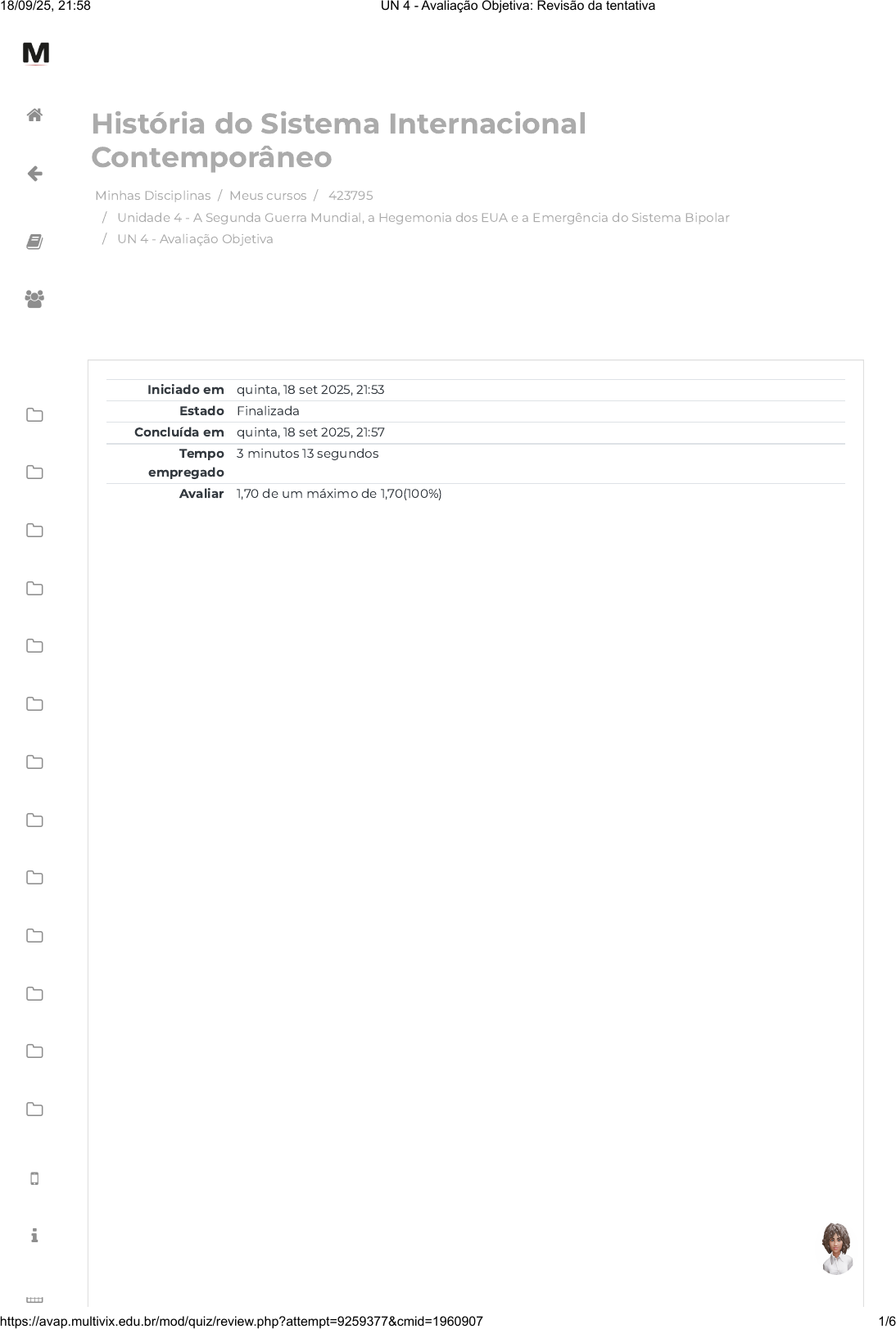 18/09/25, 21:58 UN 4 - Avaliação Objetiva: Revisão da tentativa

M

História do Sistema Internacional Contemporâneo

Minhas Disciplinas / Meus cursos / 423795 / Unidade 4 - A Segunda Guerra Mundial, a Hegemonia dos EUA e a Emergência do Sistema Bipolar / UN 4 - Avaliação Objetiva

| | |
|---|---|
| Iniciado em | quinta, 18 set 2025, 21:53 |
| Estado | Finalizada |
| Concluída em | quinta, 18 set 2025, 21:57 |
| Tempo empregado | 3 minutos 13 segundos |
| Avaliar | 1,70 de um máximo de 1,70(100%) |

https://avap.multivix.edu.br/mod/quiz/review.php?attempt=9259377&cmid=1960907 1/6